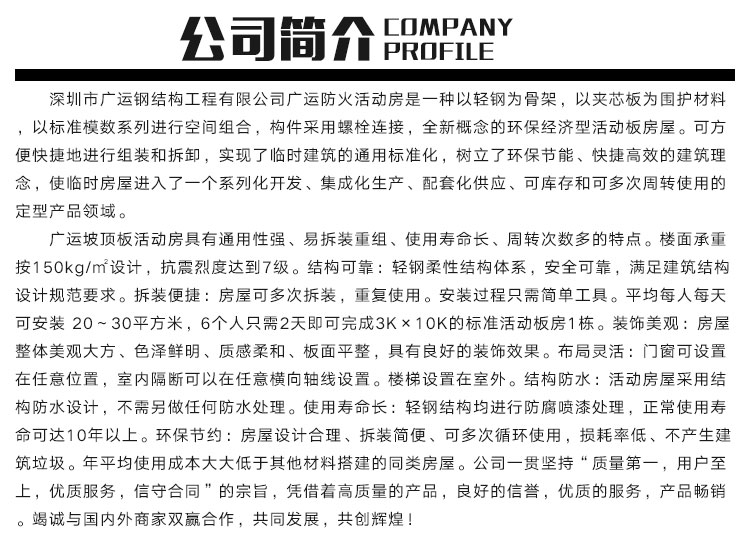 公司简介 COMPANY PROFILE

深圳市广运钢结构工程有限公司广运防火活动房是一种以轻钢为骨架，以夹芯板为围护材料，以标准模数系列进行空间组合，构件采用螺栓连接，全新概念的环保经济型活动板房屋。可方便快捷地进行组装和拆卸，实现了临时建筑的通用标准化，树立了环保节能、快捷高效的建筑理念，使临时房屋进入了一个系列化开发、集成化生产、配套化供应、可库存和可多次周转使用的定型产品领域。

广运坡顶板活动房具有通用性强、易拆装重组、使用寿命长、周转次数多的特点。楼面承重按150kg/㎡设计，抗震烈度达到7级。结构可靠：轻钢柔性结构体系，安全可靠，满足建筑结构设计规范要求。拆装便捷：房屋可多次拆装，重复使用。安装过程只需简单工具。平均每人每天可安装 20～30平方米，6个人只需2天即可完成3K×10K的标准活动板房1栋。装饰美观：房屋整体美观大方、色泽鲜明、质感柔和、板面平整，具有良好的装饰效果。布局灵活：门窗可设置在任意位置，室内隔断可以在任意横向轴线设置。楼梯设置在室外。结构防水：活动房屋采用结构防水设计，不需另做任何防水处理。使用寿命长：轻钢结构均进行防腐喷漆处理，正常使用寿命可达10年以上。环保节约：房屋设计合理、拆装简便、可多次循环使用，损耗率低、不产生建筑垃圾。年平均使用成本大大低于其他材料搭建的同类房屋。公司一贯坚持“质量第一，用户至上，优质服务，信守合同”的宗旨，凭借着高质量的产品，良好的信誉，优质的服务，产品畅销。竭诚与国内外商家双赢合作，共同发展，共创辉煌！